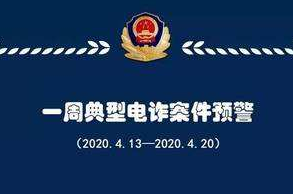 一周典型电诈案件预警

（2020.4.13—2020.4.20）